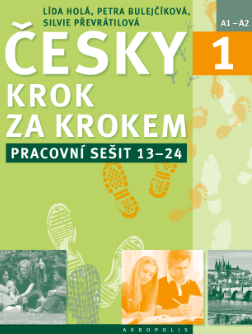 LÍDA HOLÁ, PETRA BULEJČÍKOVÁ, SILVIE PŘEVRÁTILOVÁ

A1 – A2

ČESKY

1

KROK ZA KROKEM

PRACOVNÍ SEŠIT 13–24

AKROPOLIS